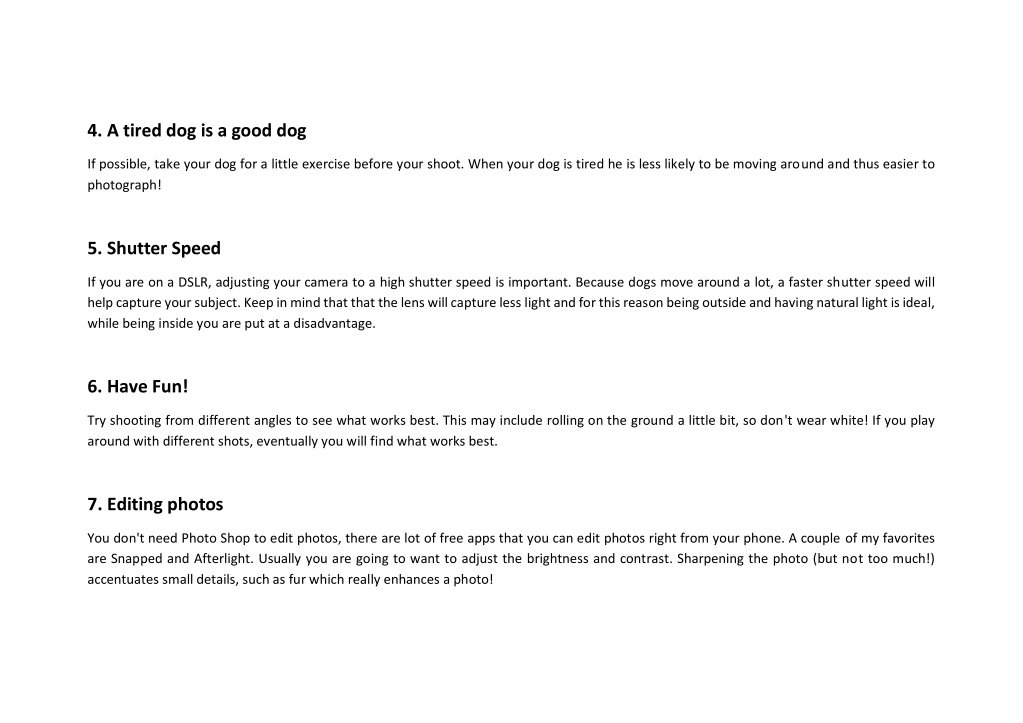 4. A tired dog is a good dog

If possible, take your dog for a little exercise before your shoot. When your dog is tired he is less likely to be moving around and thus easier to photograph!

5. Shutter Speed

If you are on a DSLR, adjusting your camera to a high shutter speed is important. Because dogs move around a lot, a faster shutter speed will help capture your subject. Keep in mind that that the lens will capture less light and for this reason being outside and having natural light is ideal, while being inside you are put at a disadvantage.

6. Have Fun!

Try shooting from different angles to see what works best. This may include rolling on the ground a little bit, so don't wear white! If you play around with different shots, eventually you will find what works best.

7. Editing photos

You don't need Photo Shop to edit photos, there are lot of free apps that you can edit photos right from your phone. A couple of my favorites are Snapped and Afterlight. Usually you are going to want to adjust the brightness and contrast. Sharpening the photo (but not too much!) accentuates small details, such as fur which really enhances a photo!